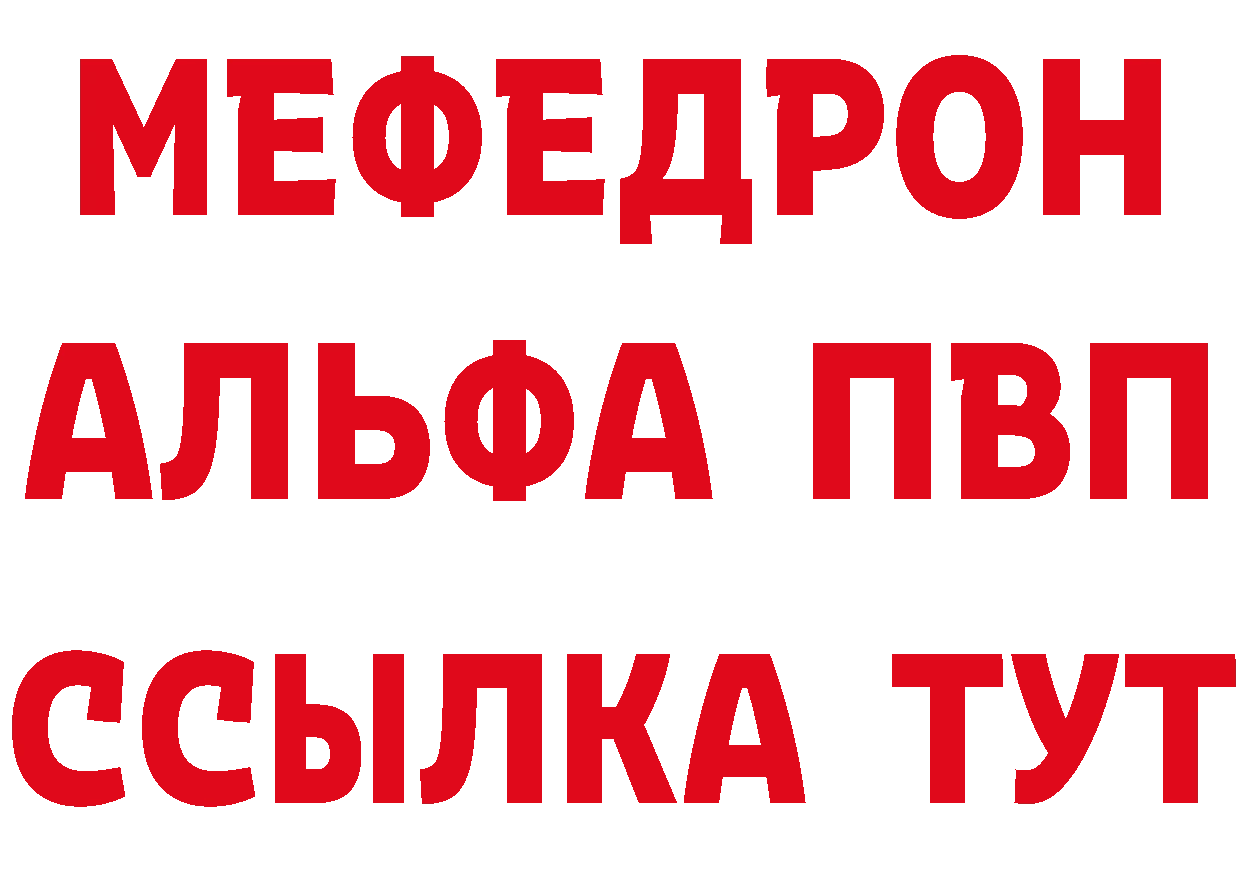 МЕФЕДРОН
АЛЬФА ПВП
ССЫЛКА ТУТ